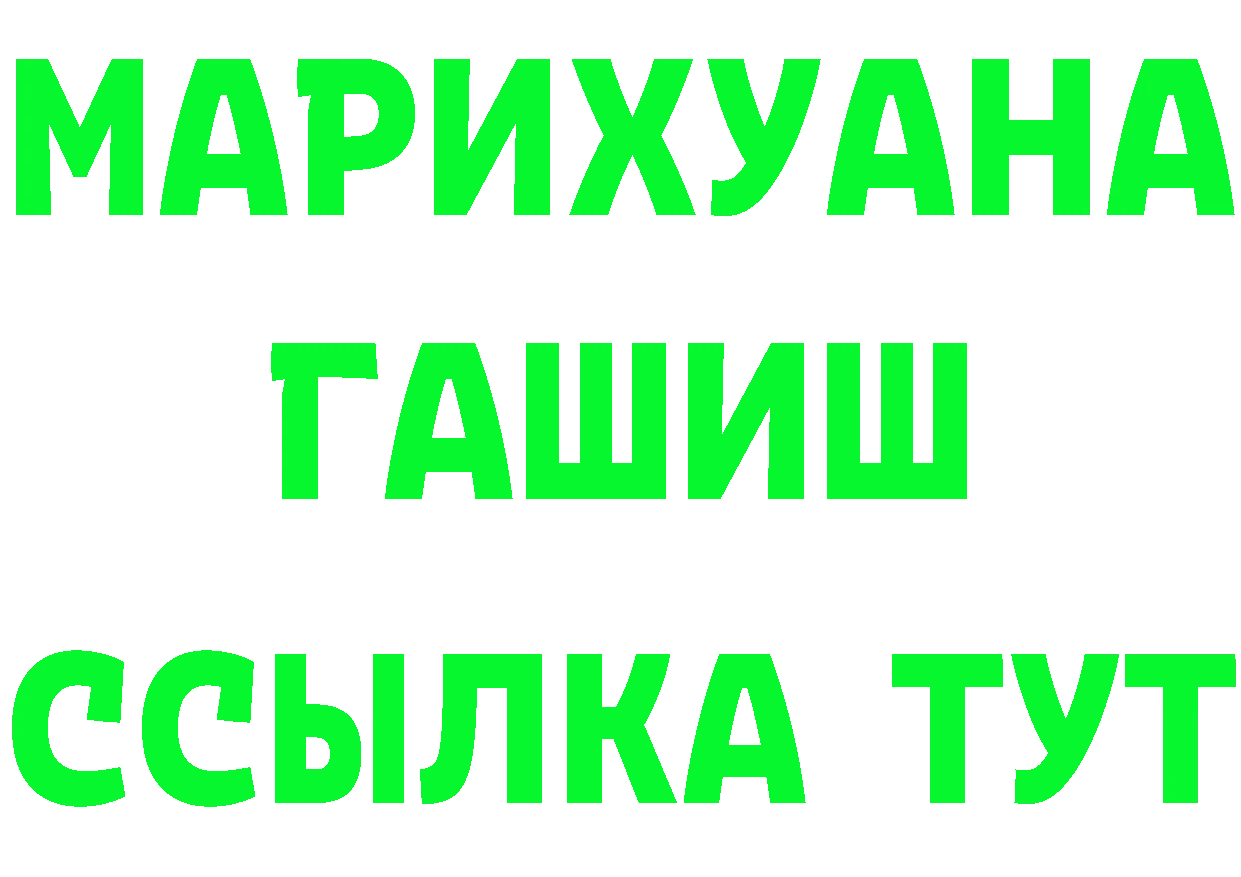 МАРИХУАНА
ГАШИШ
ССЫЛКА ТУТ